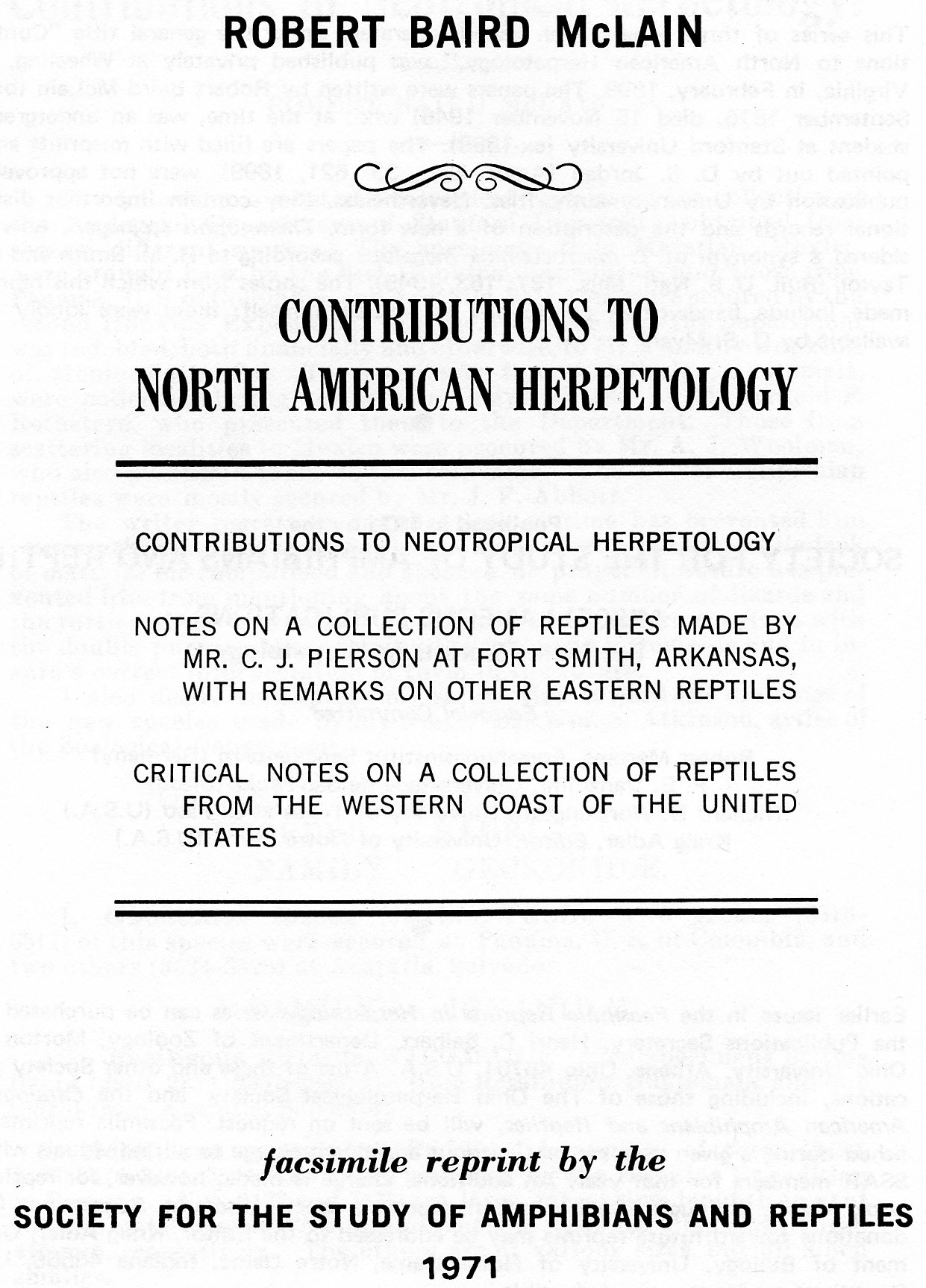 ROBERT BAIRD McLAIN

CONTRIBUTIONS TO NORTH AMERICAN HERPETOLOGY

CONTRIBUTIONS TO NEOTROPICAL HERPETOLOGY

NOTES ON A COLLECTION OF REPTILES MADE BY MR. C. J. PIERSON AT FORT SMITH, ARKANSAS, WITH REMARKS ON OTHER EASTERN REPTILES

CRITICAL NOTES ON A COLLECTION OF REPTILES FROM THE WESTERN COAST OF THE UNITED STATES

facsimile reprint by the

SOCIETY FOR THE STUDY OF AMPHIBIANS AND REPTILES

1971